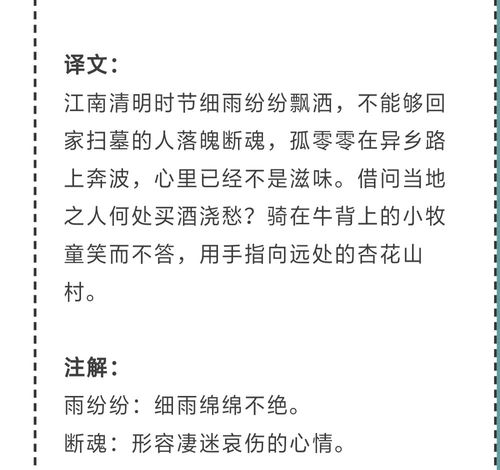 译文：
江南清明时节细雨纷纷飘洒，不能够回家扫墓的人落魄断魂，孤零零在异乡路上奔波，心里已经不是滋味。借问当地之人何处买酒浇愁？骑在牛背上的小牧童笑而不答，用手指向远处的杏花山村。

注解：
雨纷纷：细雨绵绵不绝。
断魂：形容凄迷哀伤的心情。